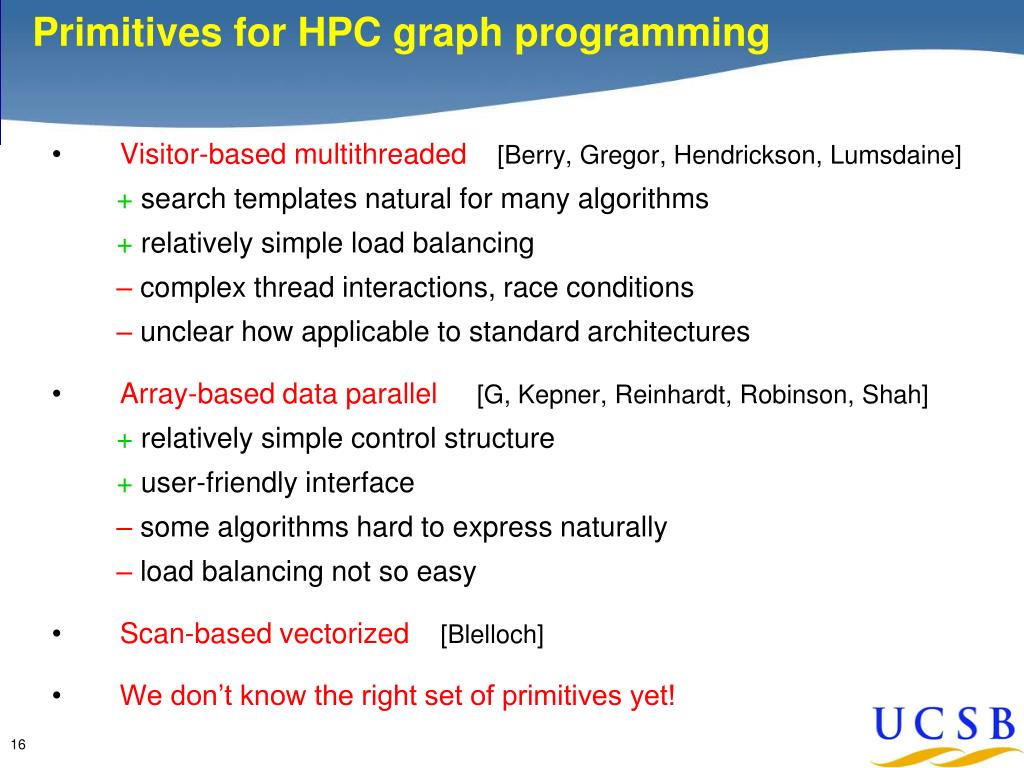 Primitives for HPC graph programming

• Visitor-based multithreaded [Berry, Gregor, Hendrickson, Lumsdaine]
+ search templates natural for many algorithms
+ relatively simple load balancing
– complex thread interactions, race conditions
– unclear how applicable to standard architectures

• Array-based data parallel [G, Kepner, Reinhardt, Robinson, Shah]
+ relatively simple control structure
+ user-friendly interface
– some algorithms hard to express naturally
– load balancing not so easy

• Scan-based vectorized [Blelloch]

• We don't know the right set of primitives yet!

16

UCSB